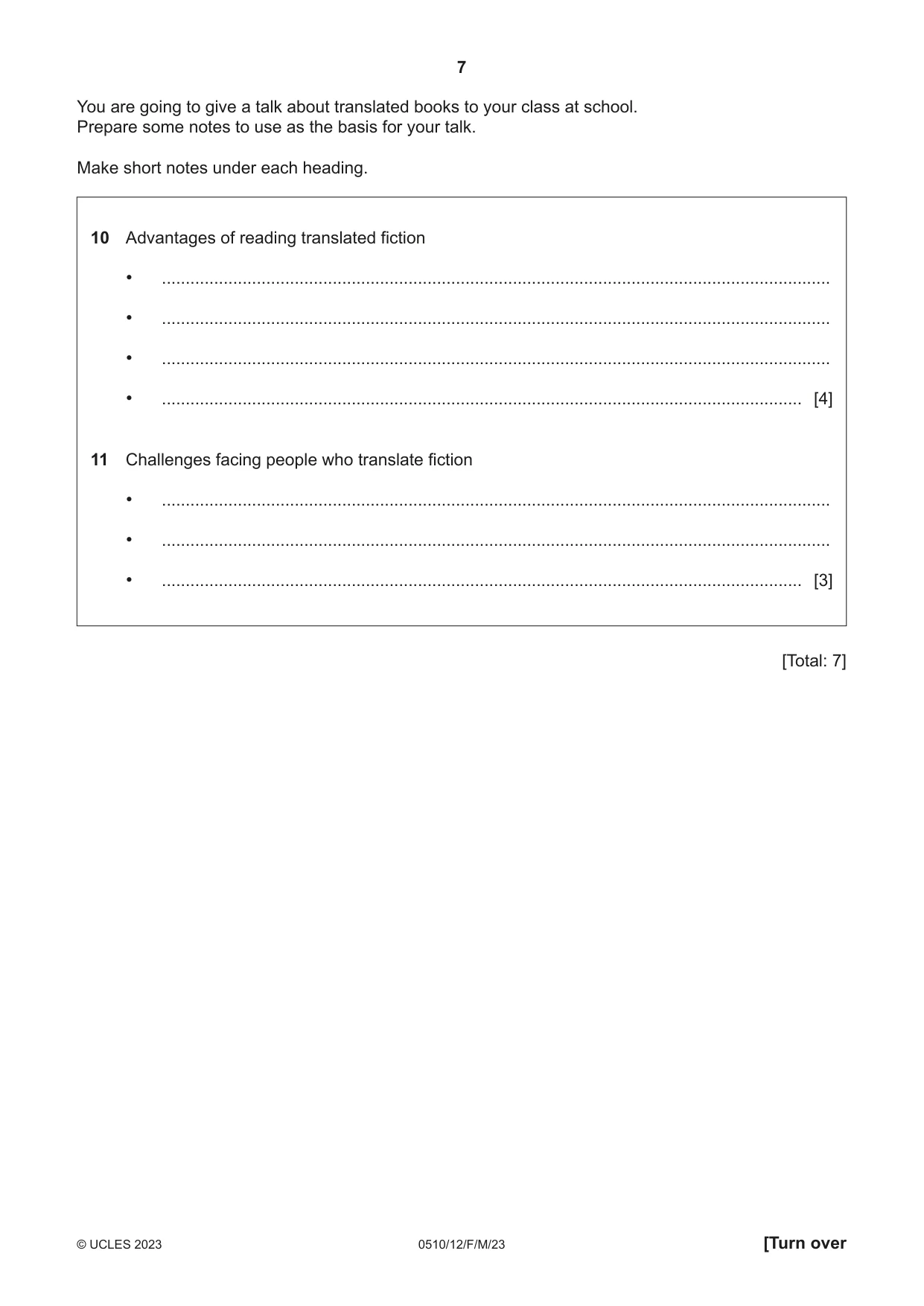 7

You are going to give a talk about translated books to your class at school. Prepare some notes to use as the basis for your talk.

Make short notes under each heading.

10 Advantages of reading translated fiction

• ____

• ____

• ____

• ____ [4]

11 Challenges facing people who translate fiction

• ____

• ____

• ____ [3]

[Total: 7]

© UCLES 2023 0510/12/F/M/23 [Turn over